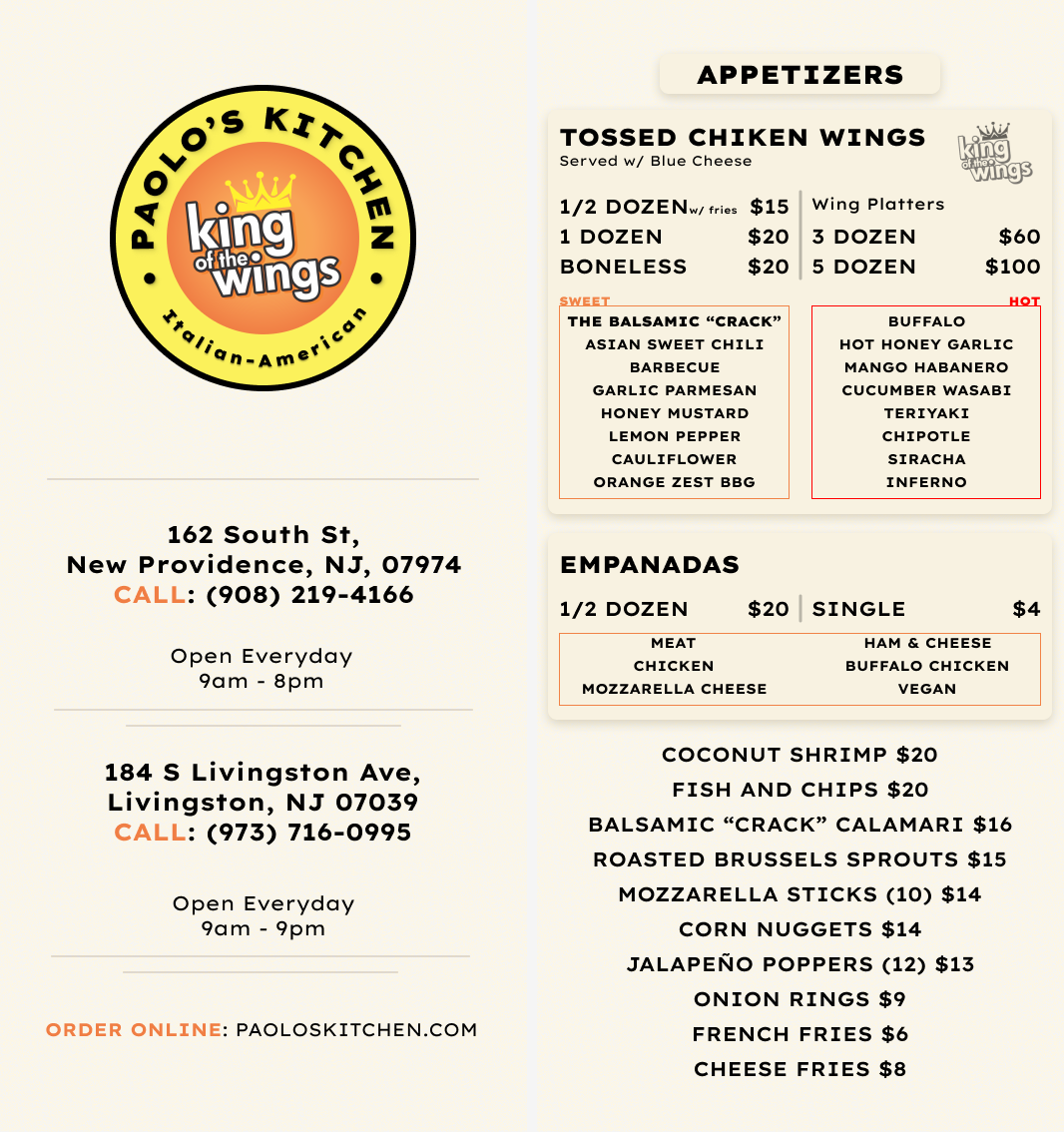 PAOLO'S KITCHEN
king of the wings
Italian-American

162 South St,
New Providence, NJ, 07974
CALL: (908) 219-4166

Open Everyday
9am - 8pm

184 S Livingston Ave,
Livingston, NJ 07039
CALL: (973) 716-0995

Open Everyday
9am - 9pm

ORDER ONLINE: PAOLOSKITCHEN.COM

APPETIZERS

TOSSED CHIKEN WINGS
Served w/ Blue Cheese

king of the wings

1/2 DOZEN w/ fries $15
1 DOZEN $20
BONELESS $20

Wing Platters
3 DOZEN $60
5 DOZEN $100

SWEET
THE BALSAMIC "CRACK"
ASIAN SWEET CHILI
BARBECUE
GARLIC PARMESAN
HONEY MUSTARD
LEMON PEPPER
CAULIFLOWER
ORANGE ZEST BBG

HOT
BUFFALO
HOT HONEY GARLIC
MANGO HABANERO
CUCUMBER WASABI
TERIYAKI
CHIPOTLE
SIRACHA
INFERNO

EMPANADAS
1/2 DOZEN $20
SINGLE $4

MEAT
CHICKEN
MOZZARELLA CHEESE

HAM & CHEESE
BUFFALO CHICKEN
VEGAN

COCONUT SHRIMP $20
FISH AND CHIPS $20
BALSAMIC "CRACK" CALAMARI $16
ROASTED BRUSSELS SPROUTS $15
MOZZARELLA STICKS (10) $14
CORN NUGGETS $14
JALAPEÑO POPPERS (12) $13
ONION RINGS $9
FRENCH FRIES $6
CHEESE FRIES $8